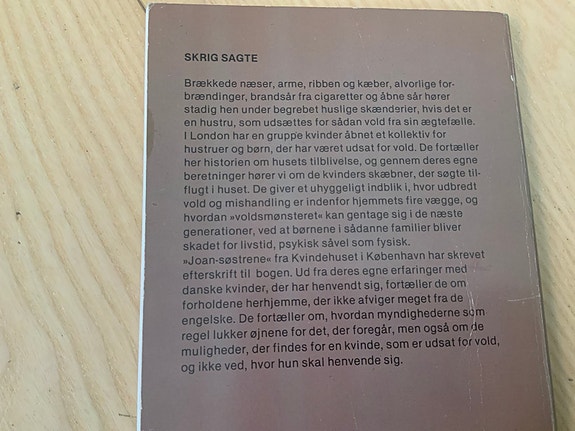 SKRIG SAGTE

Brækkede næser, arme, ribben og kæber, alvorlige forbrændinger, brandsår fra cigaretter og åbne sår hører stadig hen under begrebet huslige skænderier, hvis det er en hustru, som udsættes for sådan vold fra sin ægtefælle.
I London har en gruppe kvinder åbnet et kollektiv for hustruer og børn, der har været udsat for vold. De fortæller her historien om husets tilblivelse, og gennem deres egne beretninger hører vi om de kvinders skæbner, der søgte tilflugt i huset. De giver et uhyggeligt indblik i, hvor udbredt vold og mishandling er indenfor hjemmets fire vægge, og hvordan »voldsmønsteret« kan gentage sig i de næste generationer, ved at børnene i sådanne familier bliver skadet for livstid, psykisk såvel som fysisk.
»Joan-søstrene« fra Kvindehuset i København har skrevet efterskrift til bogen. Ud fra deres egne erfaringer med danske kvinder, der har henvendt sig, fortæller de om forholdene herhjemme, der ikke afviger meget fra de engelske. De fortæller om, hvordan myndighederne som regel lukker øjnene for det, der foregår, men også om de muligheder, der findes for en kvinde, som er udsat for vold, og ikke ved, hvor hun skal henvende sig.